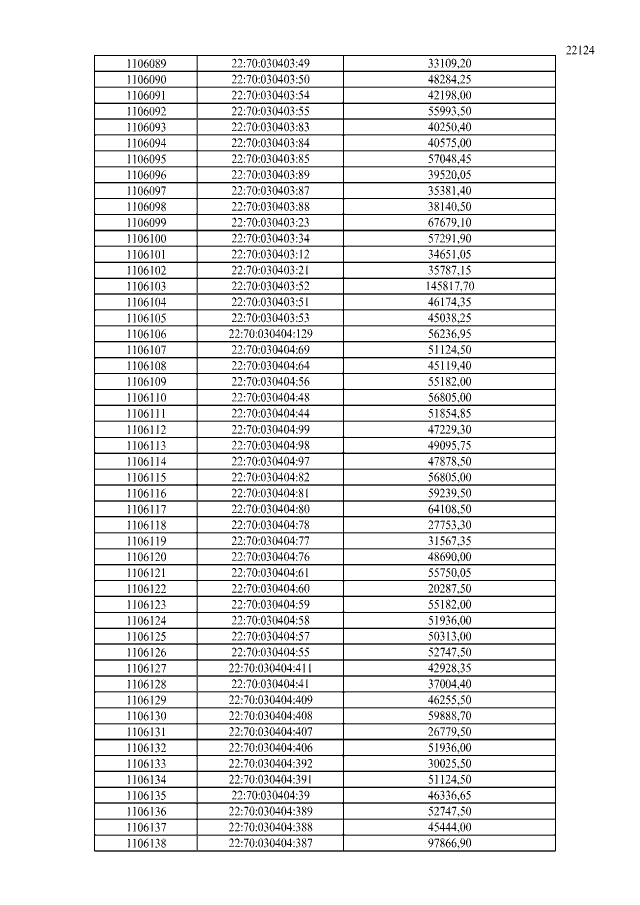 22124

| 1106089 | 22:70:030403:49 | 33109,20 |
|---|---|---|
| 1106090 | 22:70:030403:50 | 48284,25 |
| 1106091 | 22:70:030403:54 | 42198,00 |
| 1106092 | 22:70:030403:55 | 55993,50 |
| 1106093 | 22:70:030403:83 | 40250,40 |
| 1106094 | 22:70:030403:84 | 40575,00 |
| 1106095 | 22:70:030403:85 | 57048,45 |
| 1106096 | 22:70:030403:89 | 39520,05 |
| 1106097 | 22:70:030403:87 | 35381,40 |
| 1106098 | 22:70:030403:88 | 38140,50 |
| 1106099 | 22:70:030403:23 | 67679,10 |
| 1106100 | 22:70:030403:34 | 57291,90 |
| 1106101 | 22:70:030403:12 | 34651,05 |
| 1106102 | 22:70:030403:21 | 35787,15 |
| 1106103 | 22:70:030403:52 | 145817,70 |
| 1106104 | 22:70:030403:51 | 46174,35 |
| 1106105 | 22:70:030403:53 | 45038,25 |
| 1106106 | 22:70:030404:129 | 56236,95 |
| 1106107 | 22:70:030404:69 | 51124,50 |
| 1106108 | 22:70:030404:64 | 45119,40 |
| 1106109 | 22:70:030404:56 | 55182,00 |
| 1106110 | 22:70:030404:48 | 56805,00 |
| 1106111 | 22:70:030404:44 | 51854,85 |
| 1106112 | 22:70:030404:99 | 47229,30 |
| 1106113 | 22:70:030404:98 | 49095,75 |
| 1106114 | 22:70:030404:97 | 47878,50 |
| 1106115 | 22:70:030404:82 | 56805,00 |
| 1106116 | 22:70:030404:81 | 59239,50 |
| 1106117 | 22:70:030404:80 | 64108,50 |
| 1106118 | 22:70:030404:78 | 27753,30 |
| 1106119 | 22:70:030404:77 | 31567,35 |
| 1106120 | 22:70:030404:76 | 48690,00 |
| 1106121 | 22:70:030404:61 | 55750,05 |
| 1106122 | 22:70:030404:60 | 20287,50 |
| 1106123 | 22:70:030404:59 | 55182,00 |
| 1106124 | 22:70:030404:58 | 51936,00 |
| 1106125 | 22:70:030404:57 | 50313,00 |
| 1106126 | 22:70:030404:55 | 52747,50 |
| 1106127 | 22:70:030404:411 | 42928,35 |
| 1106128 | 22:70:030404:41 | 37004,40 |
| 1106129 | 22:70:030404:409 | 46255,50 |
| 1106130 | 22:70:030404:408 | 59888,70 |
| 1106131 | 22:70:030404:407 | 26779,50 |
| 1106132 | 22:70:030404:406 | 51936,00 |
| 1106133 | 22:70:030404:392 | 30025,50 |
| 1106134 | 22:70:030404:391 | 51124,50 |
| 1106135 | 22:70:030404:39 | 46336,65 |
| 1106136 | 22:70:030404:389 | 52747,50 |
| 1106137 | 22:70:030404:388 | 45444,00 |
| 1106138 | 22:70:030404:387 | 97866,90 |